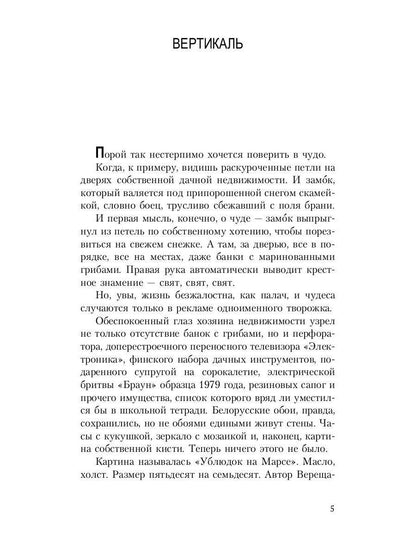 ВЕРТИКАЛЬ

Порой так нестерпимо хочется поверить в чудо.

Когда, к примеру, видишь раскуроченные петли на дверях собственной дачной недвижимости. И замо́к, который валяется под припорошенной снегом скамейкой, словно боец, трусливо сбежавший с поля брани.

И первая мысль, конечно, о чуде — замо́к выпрыгнул из петель по собственному хотению, чтобы порезвиться на свежем снежке. А там, за дверью, все в порядке, все на местах, даже банки с маринованными грибами. Правая рука автоматически выводит крестное знамение — свят, свят, свят.

Но, увы, жизнь безжалостна, как палач, и чудеса случаются только в рекламе одноименного творожка.

Обеспокоенный глаз хозяина недвижимости узрел не только отсутствие банок с грибами, но и перфоратора, доперестроечного переносного телевизора «Электроника», финского набора дачных инструментов, подаренного супругой на сорокалетие, электрической бритвы «Браун» образца 1979 года, резиновых сапог и прочего имущества, список которого вряд ли уместился бы в школьной тетради. Белорусские обои, правда, сохранились, но не обоями едиными живут стены. Часы с кукушкой, зеркало с мозаикой и, наконец, картина собственной кисти. Теперь ничего этого не было.

Картина называлась «Ублюдок на Марсе». Масло, холст. Размер пятьдесят на семьдесят. Автор Вереща-

5